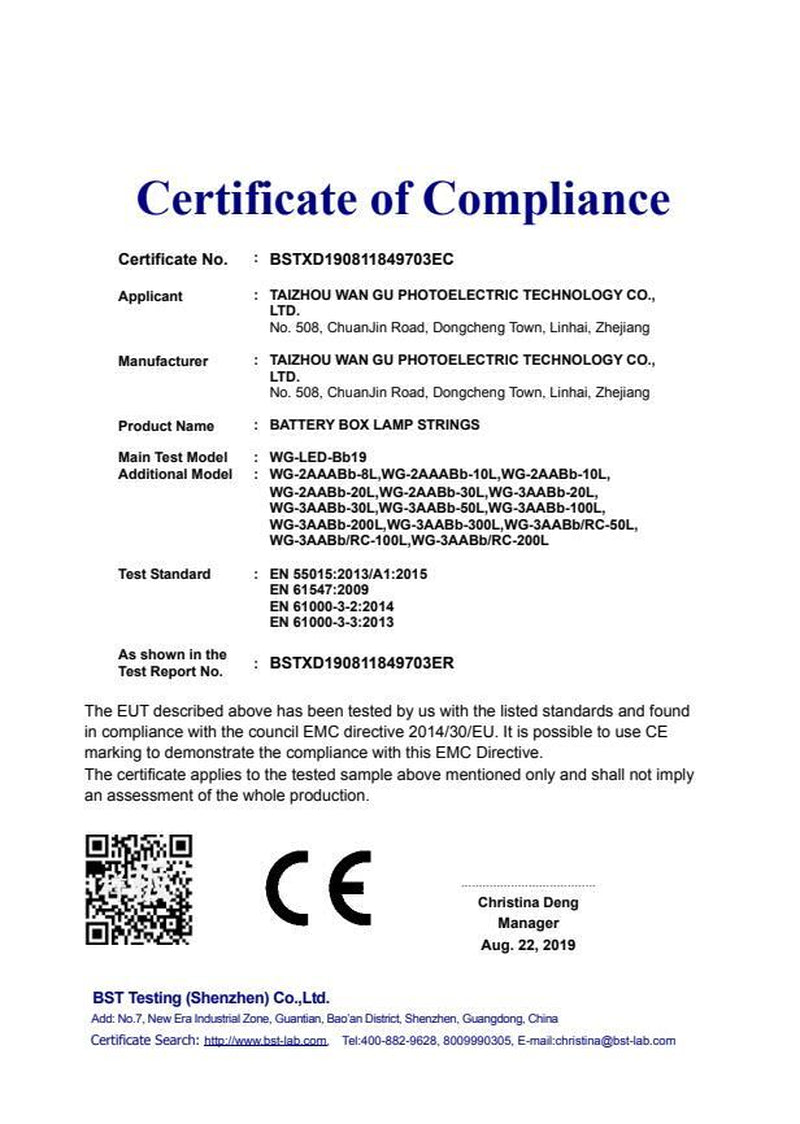 Certificate of Compliance

Certificate No. : BSTXD190811849703EC

Applicant : TAIZHOU WAN GU PHOTOELECTRIC TECHNOLOGY CO., LTD.
No. 508, ChuanJin Road, Dongcheng Town, Linhai, Zhejiang

Manufacturer : TAIZHOU WAN GU PHOTOELECTRIC TECHNOLOGY CO., LTD.
No. 508, ChuanJin Road, Dongcheng Town, Linhai, Zhejiang

Product Name : BATTERY BOX LAMP STRINGS

Main Test Model : WG-LED-Bb19
Additional Model : WG-2AAABb-8L,WG-2AAABb-10L,WG-2AABb-10L, WG-2AABb-20L,WG-2AABb-30L,WG-3AABb-20L, WG-3AABb-30L,WG-3AABb-50L,WG-3AABb-100L, WG-3AABb-200L,WG-3AABb-300L,WG-3AABb/RC-50L, WG-3AABb/RC-100L,WG-3AABb/RC-200L

Test Standard : EN 55015:2013/A1:2015
EN 61547:2009
EN 61000-3-2:2014
EN 61000-3-3:2013

As shown in the Test Report No. : BSTXD190811849703ER

The EUT described above has been tested by us with the listed standards and found in compliance with the council EMC directive 2014/30/EU. It is possible to use CE marking to demonstrate the compliance with this EMC Directive.
The certificate applies to the tested sample above mentioned only and shall not imply an assessment of the whole production.

CE

Christina Deng
Manager
Aug. 22, 2019

BST Testing (Shenzhen) Co.,Ltd.
Add: No.7, New Era Industrial Zone, Guantian, Bao'an District, Shenzhen, Guangdong, China
Certificate Search: http://www.bst-lab.com, Tel:400-882-9628, 8009990305, E-mail:christina@bst-lab.com